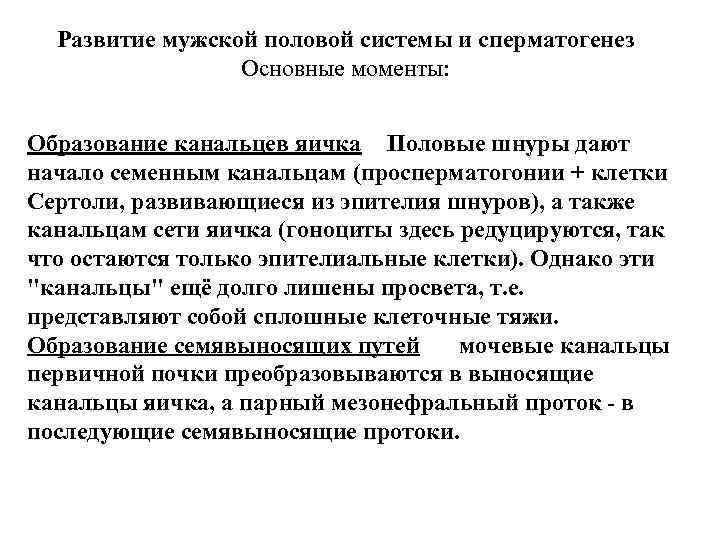 Развитие мужской половой системы и сперматогенез
Основные моменты:

Образование канальцев яичка Половые шнуры дают начало семенным канальцам (просперматогонии + клетки Сертоли, развивающиеся из эпителия шнуров), а также канальцам сети яичка (гоноциты здесь редуцируются, так что остаются только эпителиальные клетки). Однако эти "канальцы" ещё долго лишены просвета, т.е. представляют собой сплошные клеточные тяжи.
Образование семявыносящих путей мочевые канальцы первичной почки преобразовываются в выносящие канальцы яичка, а парный мезонефральный проток - в последующие семявыносящие протоки.